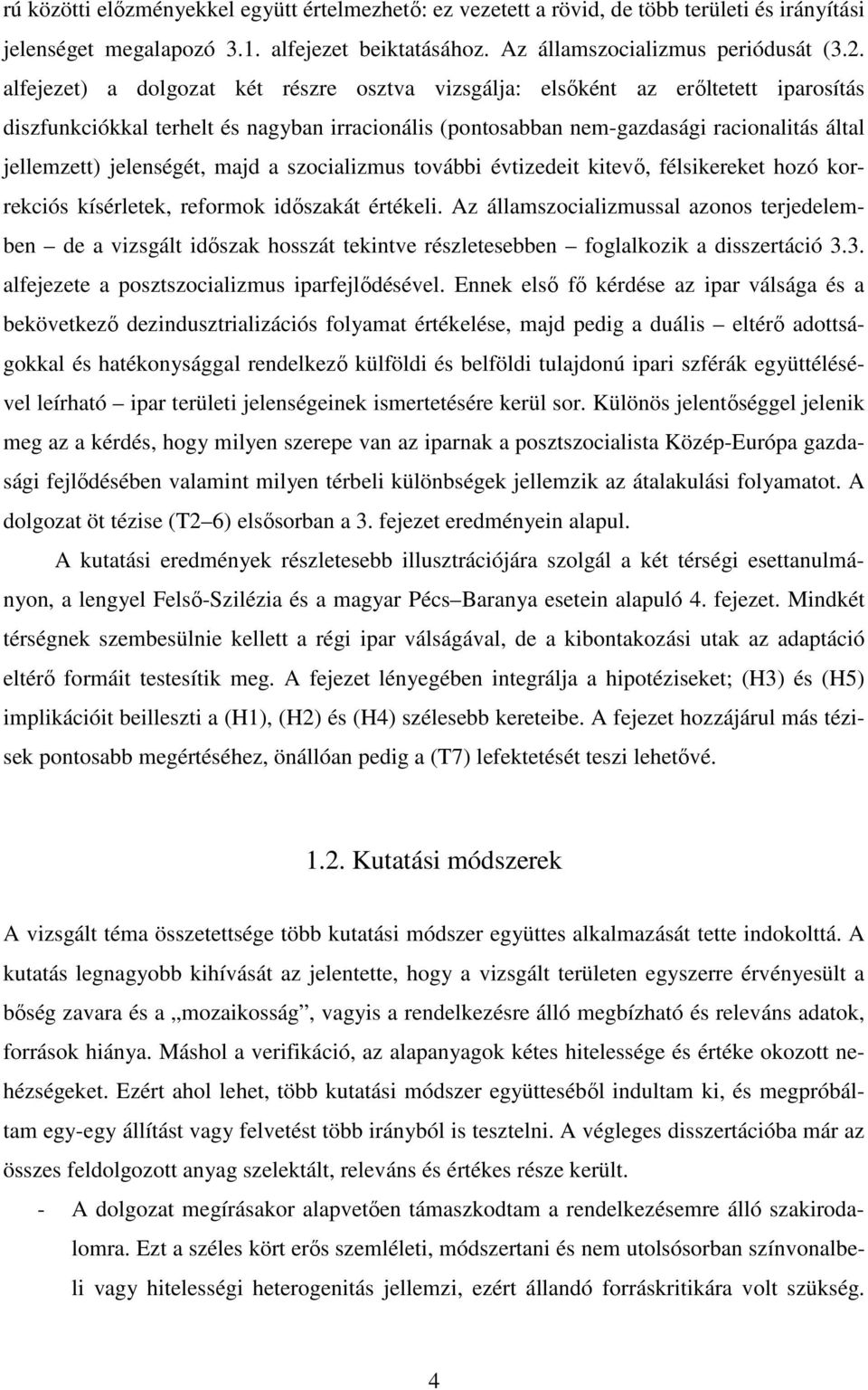 rú közötti előzményekkel együtt értelmezhető: ez vezetett a rövid, de több területi és irányítási jelenséget megalapozó 3.1. alfejezet beiktatásához. Az államszocializmus periódusát (3.2. alfejezet) a dolgozat két részre osztva vizsgálja: elsőként az erőltetett iparosítás diszfunkciókkal terhelt és nagyban irracionális (pontosabban nem-gazdasági racionalitás által jellemzett) jelenségét, majd a szocializmus további évtizedeit kitevő, félsikereket hozó korrekciós kísérletek, reformok időszakát értékeli. Az államszocializmussal azonos terjedelemben – de a vizsgált időszak hosszát tekintve részletesebben – foglalkozik a disszertáció 3.3. alfejezete a posztszocializmus iparfejlődésével. Ennek első fő kérdése az ipar válsága és a bekövetkező dezindusztrializációs folyamat értékelése, majd pedig a duális – eltérő adottságokkal és hatékonysággal rendelkező külföldi és belföldi tulajdonú ipari szférák együttélésével leírható – ipar területi jelenségeinek ismertetésére kerül sor. Különös jelentőséggel jelenik meg az a kérdés, hogy milyen szerepe van az iparnak a posztszocialista Közép-Európa gazdasági fejlődésében valamint milyen térbeli különbségek jellemzik az átalakulási folyamatot. A dolgozat öt tézise (T2–6) elsősorban a 3. fejezet eredményein alapul.

A kutatási eredmények részletesebb illusztrációjára szolgál a két térségi esettanulmányon, a lengyel Felső-Szilézia és a magyar Pécs–Baranya esetein alapuló 4. fejezet. Mindkét térségnek szembesülnie kellett a régi ipar válságával, de a kibontakozási utak az adaptáció eltérő formáit testesítik meg. A fejezet lényegében integrálja a hipotéziseket; (H3) és (H5) implikációit beilleszti a (H1), (H2) és (H4) szélesebb kereteibe. A fejezet hozzájárul más tézisek pontosabb megértéséhez, önállóan pedig a (T7) lefektetését teszi lehetővé.

1.2. Kutatási módszerek

A vizsgált téma összetettsége több kutatási módszer együttes alkalmazását tette indokolttá. A kutatás legnagyobb kihívását az jelentette, hogy a vizsgált területen egyszerre érvényesült a bőség zavara és a „mozaikosság”, vagyis a rendelkezésre álló megbízható és releváns adatok, források hiánya. Máshol a verifikáció, az alapanyagok kétes hitelessége és értéke okozott nehézségeket. Ezért ahol lehet, több kutatási módszer együtteséből indultam ki, és megpróbáltam egy-egy állítást vagy felvetést több irányból is tesztelni. A végleges disszertációba már az összes feldolgozott anyag szelektált, releváns és értékes része került.

- A dolgozat megírásakor alapvetően támaszkodtam a rendelkezésemre álló szakirodalomra. Ezt a széles kört erős szemléleti, módszertani és nem utolsósorban színvonalbeli vagy hitelességi heterogenitás jellemzi, ezért állandó forráskritikára volt szükség.

4